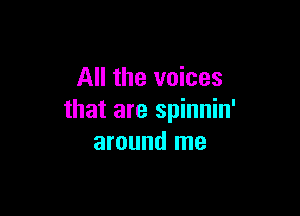 All the voices
that are spinnin'
around me